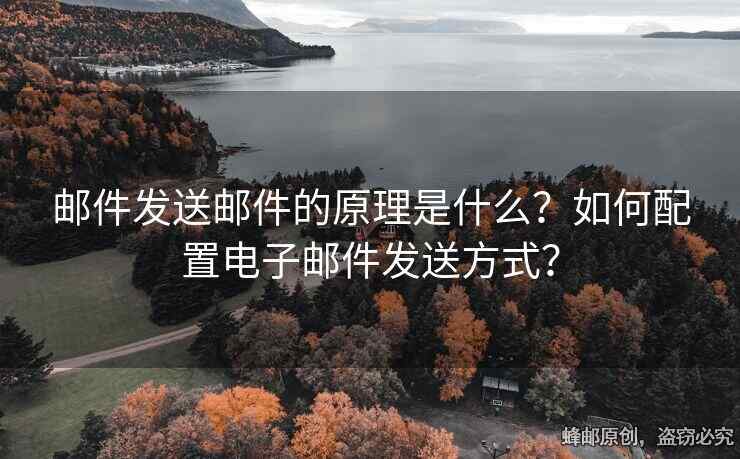 邮件发送邮件的原理是什么？如何配置电子邮件发送方式？

蜂邮原创，盗窃必究